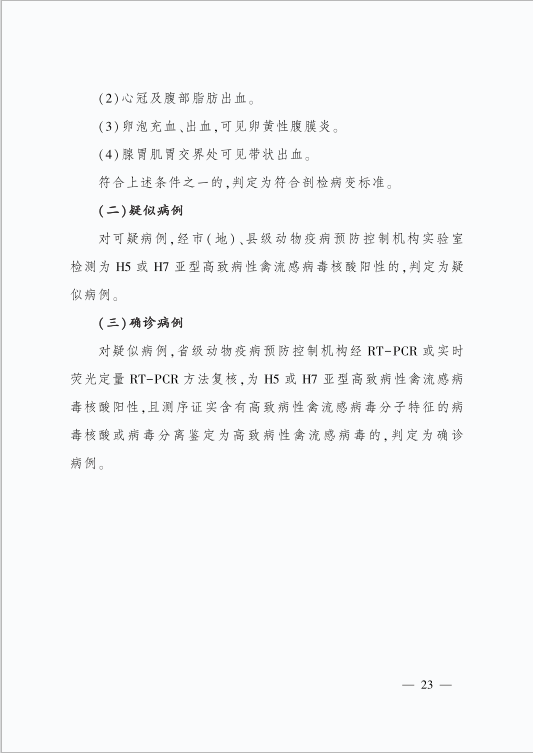 (2)心冠及腹部脂肪出血。

(3)卵泡充血、出血,可见卵黄性腹膜炎。

(4)腺胃肌胃交界处可见带状出血。

符合上述条件之一的,判定为符合剖检病变标准。

(二)疑似病例

对可疑病例,经市(地)、县级动物疫病预防控制机构实验室检测为H5或H7亚型高致病性禽流感病毒核酸阳性的,判定为疑似病例。

(三)确诊病例

对疑似病例,省级动物疫病预防控制机构经RT-PCR或实时荧光定量RT-PCR方法复核,为H5或H7亚型高致病性禽流感病毒核酸阳性,且测序证实含有高致病性禽流感病毒分子特征的病毒核酸或病毒分离鉴定为高致病性禽流感病毒的,判定为确诊病例。

— 23 —